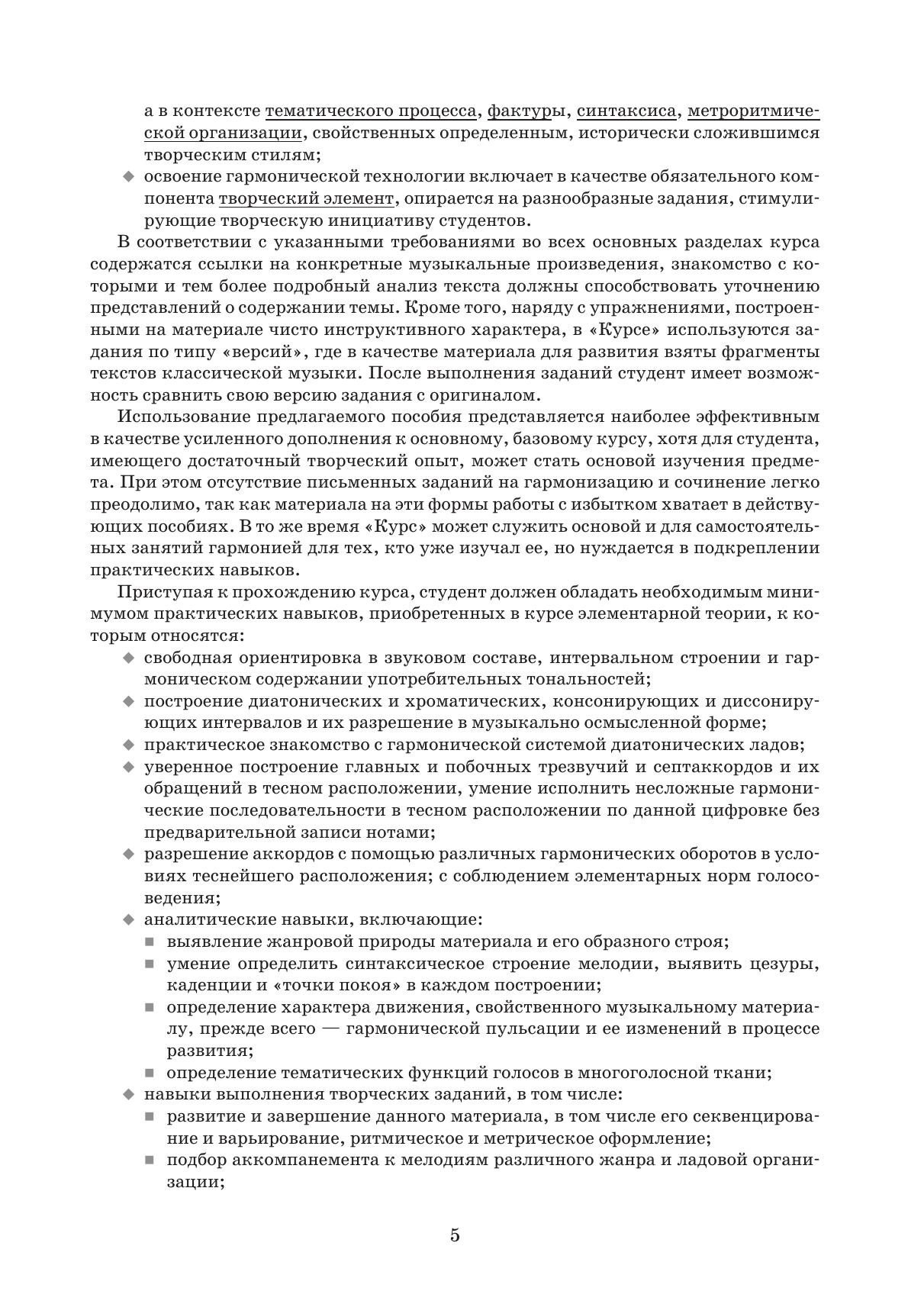 а в контексте тематического процесса, фактуры, синтаксиса, метроритмической организации, свойственных определенным, исторически сложившимся творческим стилям;
◆ освоение гармонической технологии включает в качестве обязательного компонента творческий элемент, опирается на разнообразные задания, стимулирующие творческую инициативу студентов.

В соответствии с указанными требованиями во всех основных разделах курса содержатся ссылки на конкретные музыкальные произведения, знакомство с которыми и тем более подробный анализ текста должны способствовать уточнению представлений о содержании темы. Кроме того, наряду с упражнениями, построенными на материале чисто инструктивного характера, в «Курсе» используются задания по типу «версий», где в качестве материала для развития взяты фрагменты текстов классической музыки. После выполнения заданий студент имеет возможность сравнить свою версию задания с оригиналом.

Использование предлагаемого пособия представляется наиболее эффективным в качестве усиленного дополнения к основному, базовому курсу, хотя для студента, имеющего достаточный творческий опыт, может стать основой изучения предмета. При этом отсутствие письменных заданий на гармонизацию и сочинение легко преодолимо, так как материала на эти формы работы с избытком хватает в действующих пособиях. В то же время «Курс» может служить основой и для самостоятельных занятий гармонией для тех, кто уже изучал ее, но нуждается в подкреплении практических навыков.

Приступая к прохождению курса, студент должен обладать необходимым минимумом практических навыков, приобретенных в курсе элементарной теории, к которым относятся:
◆ свободная ориентировка в звуковом составе, интервальном строении и гармоническом содержании употребительных тональностей;
◆ построение диатонических и хроматических, консонирующих и диссонирующих интервалов и их разрешение в музыкально осмысленной форме;
◆ практическое знакомство с гармонической системой диатонических ладов;
◆ уверенное построение главных и побочных трезвучий и септаккордов и их обращений в тесном расположении, умение исполнить несложные гармонические последовательности в тесном расположении по данной цифровке без предварительной записи нотами;
◆ разрешение аккордов с помощью различных гармонических оборотов в условиях теснейшего расположения; с соблюдением элементарных норм голосоведения;
◆ аналитические навыки, включающие:
■ выявление жанровой природы материала и его образного строя;
■ умение определить синтаксическое строение мелодии, выявить цезуры, каденции и «точки покоя» в каждом построении;
■ определение характера движения, свойственного музыкальному материалу, прежде всего — гармонической пульсации и ее изменений в процессе развития;
■ определение тематических функций голосов в многоголосной ткани;
◆ навыки выполнения творческих заданий, в том числе:
■ развитие и завершение данного материала, в том числе его секвенцирование и варьирование, ритмическое и метрическое оформление;
■ подбор аккомпанемента к мелодиям различного жанра и ладовой организации;

5